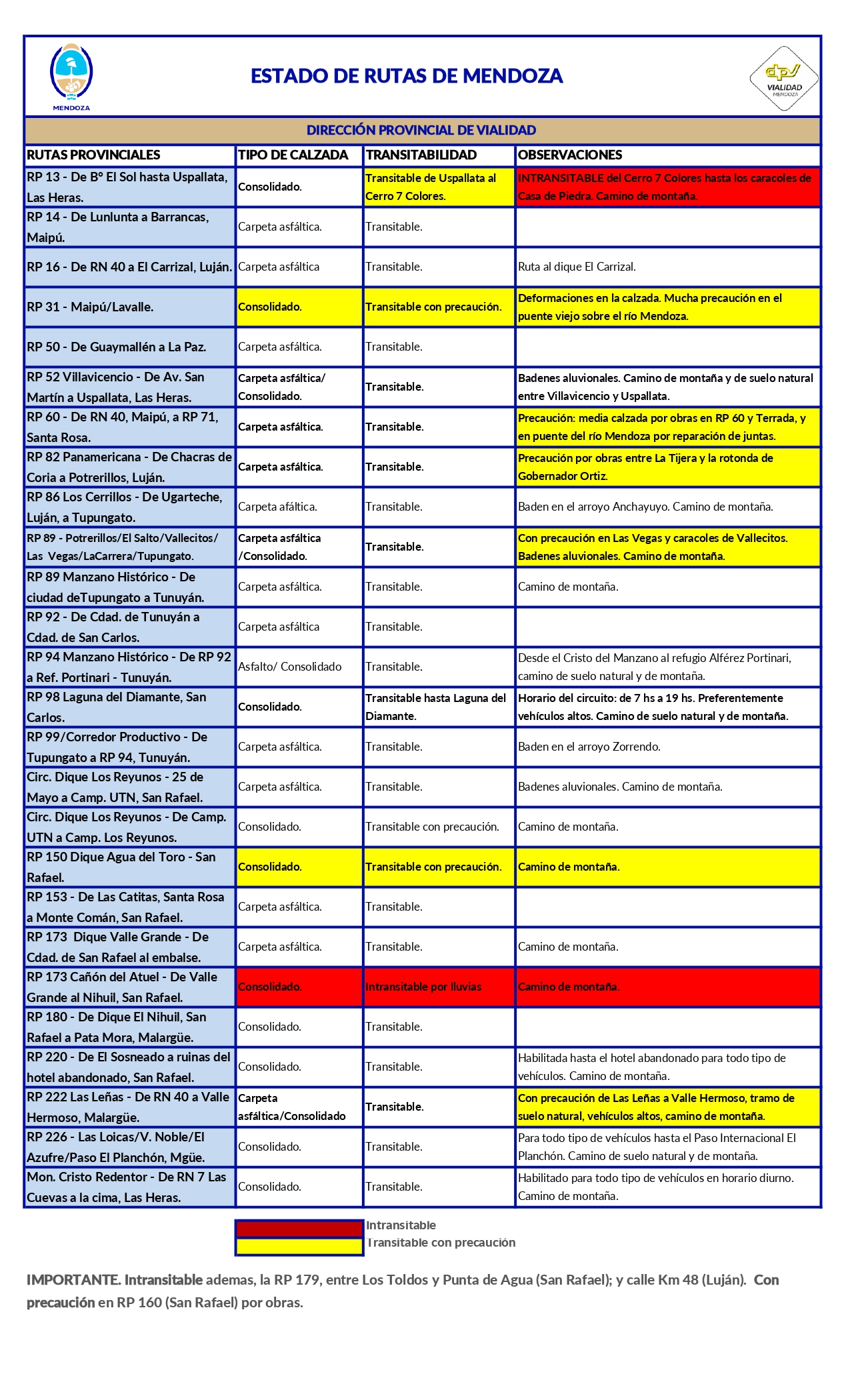 MENDOZA

ESTADO DE RUTAS DE MENDOZA

dpv VIALIDAD MENDOZA

DIRECCIÓN PROVINCIAL DE VIALIDAD

| RUTAS PROVINCIALES | TIPO DE CALZADA | TRANSITABILIDAD | OBSERVACIONES |
|---|---|---|---|
| RP 13 - De B° El Sol hasta Uspallata, Las Heras. | Consolidado. | Transitable de Uspallata al Cerro 7 Colores. | INTRANSITABLE del Cerro 7 Colores hasta los caracoles de Casa de Piedra. Camino de montaña. |
| RP 14 - De Lunlunta a Barrancas, Maipú. | Carpeta asfáltica. | Transitable. | |
| RP 16 - De RN 40 a El Carrizal, Luján. | Carpeta asfáltica | Transitable. | Ruta al dique El Carrizal. |
| RP 31 - Maipú/Lavalle. | Consolidado. | Transitable con precaución. | Deformaciones en la calzada. Mucha precaución en el puente viejo sobre el río Mendoza. |
| RP 50 - De Guaymallén a La Paz. | Carpeta asfáltica. | Transitable. | |
| RP 52 Villavicencio - De Av. San Martín a Uspallata, Las Heras. | Carpeta asfáltica/ Consolidado. | Transitable. | Badenes aluvionales. Camino de montaña y de suelo natural entre Villavicencio y Uspallata. |
| RP 60 - De RN 40, Maipú, a RP 71, Santa Rosa. | Carpeta asfáltica. | Transitable. | Precaución: media calzada por obras en RP 60 y Terrada, y en puente del río Mendoza por reparación de juntas. |
| RP 82 Panamericana - De Chacras de Coria a Potrerillos, Luján. | Carpeta asfáltica. | Transitable. | Precaución por obras entre La Tijera y la rotonda de Gobernador Ortiz. |
| RP 86 Los Cerrillos - De Ugarteche, Luján, a Tupungato. | Carpeta afáltica. | Transitable. | Baden en el arroyo Anchayuyo. Camino de montaña. |
| RP 89 - Potrerillos/El Salto/Vallecitos/ Las Vegas/LaCarrera/Tupungato. | Carpeta asfáltica /Consolidado. | Transitable. | Con precaución en Las Vegas y caracoles de Vallecitos. Badenes aluvionales. Camino de montaña. |
| RP 89 Manzano Histórico - De ciudad deTupungato a Tunuyán. | Carpeta asfáltica. | Transitable. | Camino de montaña. |
| RP 92 - De Cdad. de Tunuyán a Cdad. de San Carlos. | Carpeta asfáltica | Transitable. | |
| RP 94 Manzano Histórico - De RP 92 a Ref. Portinari - Tunuyán. | Asfalto/ Consolidado | Transitable. | Desde el Cristo del Manzano al refugio Alférez Portinari, camino de suelo natural y de montaña. |
| RP 98 Laguna del Diamante, San Carlos. | Consolidado. | Transitable hasta Laguna del Diamante. | Horario del circuito: de 7 hs a 19 hs. Preferentemente vehículos altos. Camino de suelo natural y de montaña. |
| RP 99/Corredor Productivo - De Tupungato a RP 94, Tunuyán. | Carpeta asfáltica. | Transitable. | Baden en el arroyo Zorrendo. |
| Circ. Dique Los Reyunos - 25 de Mayo a Camp. UTN, San Rafael. | Carpeta asfáltica. | Transitable. | Badenes aluvionales. Camino de montaña. |
| Circ. Dique Los Reyunos - De Camp. UTN a Camp. Los Reyunos. | Consolidado. | Transitable con precaución. | Camino de montaña. |
| RP 150 Dique Agua del Toro - San Rafael. | Consolidado. | Transitable con precaución. | Camino de montaña. |
| RP 153 - De Las Catitas, Santa Rosa a Monte Comán, San Rafael. | Carpeta asfáltica. | Transitable. | |
| RP 173 Dique Valle Grande - De Cdad. de San Rafael al embalse. | Carpeta asfáltica. | Transitable. | Camino de montaña. |
| RP 173 Cañón del Atuel - De Valle Grande al Nihuil, San Rafael. | Consolidado. | Intransitable por lluvias | Camino de montaña. |
| RP 180 - De Dique El Nihuil, San Rafael a Pata Mora, Malargüe. | Consolidado. | Transitable. | |
| RP 220 - De El Sosneado a ruinas del hotel abandonado, San Rafael. | Consolidado. | Transitable. | Habilitada hasta el hotel abandonado para todo tipo de vehículos. Camino de montaña. |
| RP 222 Las Leñas - De RN 40 a Valle Hermoso, Malargüe. | Carpeta asfáltica/Consolidado | Transitable. | Con precaución de Las Leñas a Valle Hermoso, tramo de suelo natural, vehículos altos, camino de montaña. |
| RP 226 - Las Loicas/V. Noble/El Azufre/Paso El Planchón, Mgüe. | Consolidado. | Transitable. | Para todo tipo de vehículos hasta el Paso Internacional El Planchón. Camino de suelo natural y de montaña. |
| Mon. Cristo Redentor - De RN 7 Las Cuevas a la cima, Las Heras. | Consolidado. | Transitable. | Habilitado para todo tipo de vehículos en horario diurno. Camino de montaña. |

Intransitable
Transitable con precaución

IMPORTANTE. Intransitable ademas, la RP 179, entre Los Toldos y Punta de Agua (San Rafael); y calle Km 48 (Luján). Con precaución en RP 160 (San Rafael) por obras.